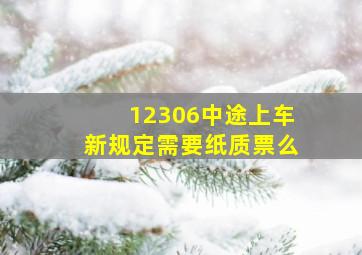 12306中途上车
新规定需要纸质票么